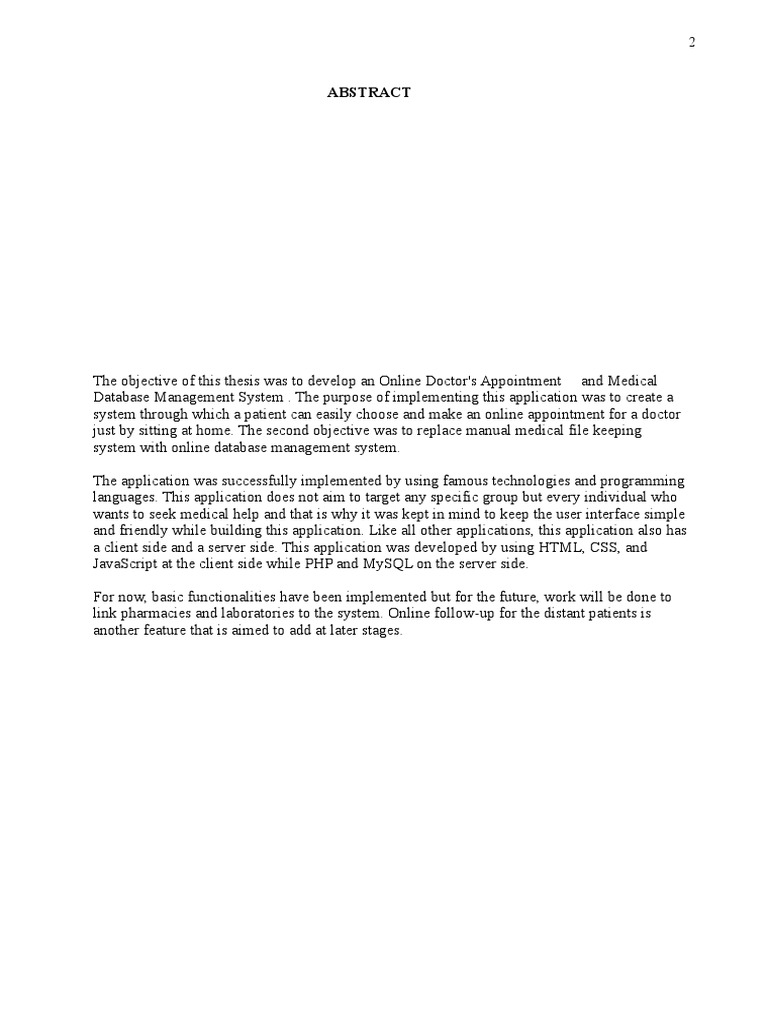 2

ABSTRACT

The objective of this thesis was to develop an Online Doctor's Appointment and Medical Database Management System . The purpose of implementing this application was to create a system through which a patient can easily choose and make an online appointment for a doctor just by sitting at home. The second objective was to replace manual medical file keeping system with online database management system.

The application was successfully implemented by using famous technologies and programming languages. This application does not aim to target any specific group but every individual who wants to seek medical help and that is why it was kept in mind to keep the user interface simple and friendly while building this application. Like all other applications, this application also has a client side and a server side. This application was developed by using HTML, CSS, and JavaScript at the client side while PHP and MySQL on the server side.

For now, basic functionalities have been implemented but for the future, work will be done to link pharmacies and laboratories to the system. Online follow-up for the distant patients is another feature that is aimed to add at later stages.